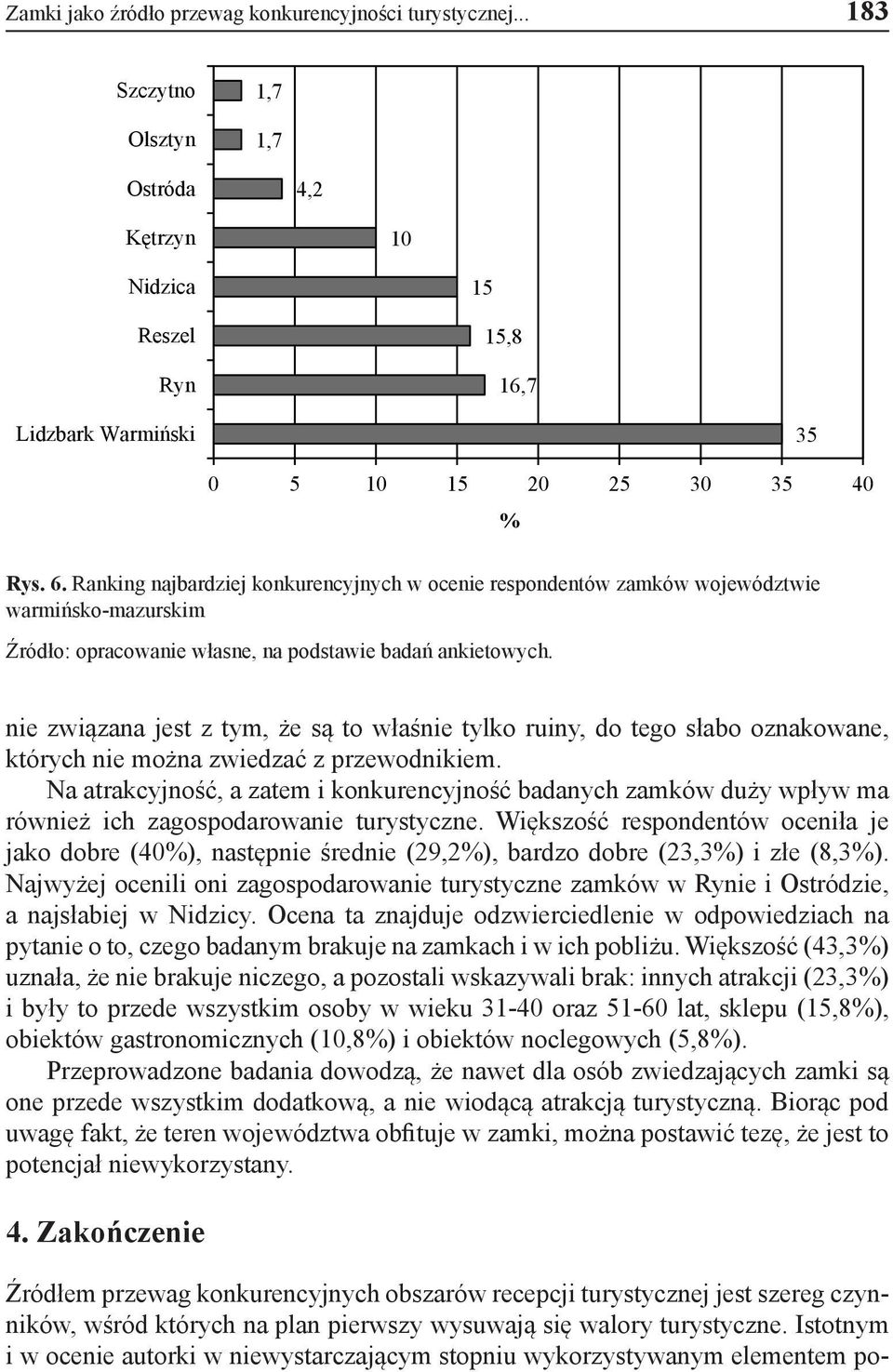 Zamki jako źródło przewag konkurencyjności turystycznej... 183

Szczytno
1,7
Olsztyn
1,7
Ostróda
4,2
Kętrzyn
10
Nidzica
15
Reszel
15,8
Ryn
16,7
Lidzbark Warmiński
35

0 5 10 15 20 25 30 35 40

%

Rys. 6. Ranking najbardziej konkurencyjnych w ocenie respondentów zamków województwie warmińsko-mazurskim

Źródło: opracowanie własne, na podstawie badań ankietowych.

nie związana jest z tym, że są to właśnie tylko ruiny, do tego słabo oznakowane, których nie można zwiedzać z przewodnikiem.

Na atrakcyjność, a zatem i konkurencyjność badanych zamków duży wpływ ma również ich zagospodarowanie turystyczne. Większość respondentów oceniła je jako dobre (40%), następnie średnie (29,2%), bardzo dobre (23,3%) i złe (8,3%). Najwyżej ocenili oni zagospodarowanie turystyczne zamków w Rynie i Ostródzie, a najsłabiej w Nidzicy. Ocena ta znajduje odzwierciedlenie w odpowiedziach na pytanie o to, czego badanym brakuje na zamkach i w ich pobliżu. Większość (43,3%) uznała, że nie brakuje niczego, a pozostali wskazywali brak: innych atrakcji (23,3%) i były to przede wszystkim osoby w wieku 31-40 oraz 51-60 lat, sklepu (15,8%), obiektów gastronomicznych (10,8%) i obiektów noclegowych (5,8%).

Przeprowadzone badania dowodzą, że nawet dla osób zwiedzających zamki są one przede wszystkim dodatkową, a nie wiodącą atrakcją turystyczną. Biorąc pod uwagę fakt, że teren województwa obfituje w zamki, można postawić tezę, że jest to potencjał niewykorzystany.

4. Zakończenie

Źródłem przewag konkurencyjnych obszarów recepcji turystycznej jest szereg czynników, wśród których na plan pierwszy wysuwają się walory turystyczne. Istotnym i w ocenie autorki w niewystarczającym stopniu wykorzystywanym elementem po-